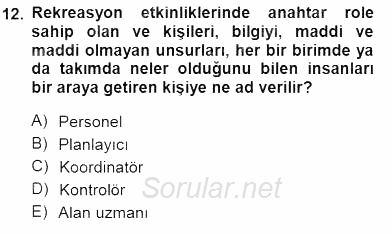 12. Rekreasyon etkinliklerinde anahtar role sahip olan ve kişileri, bilgiyi, maddi ve maddi olmayan unsurları, her bir birimde ya da takımda neler olduğunu bilen insanları bir araya getiren kişiye ne ad verilir?

A) Personel
B) Planlayıcı
C) Koordinatör
D) Kontrolör
E) Alan uzmanı

Sorular.net